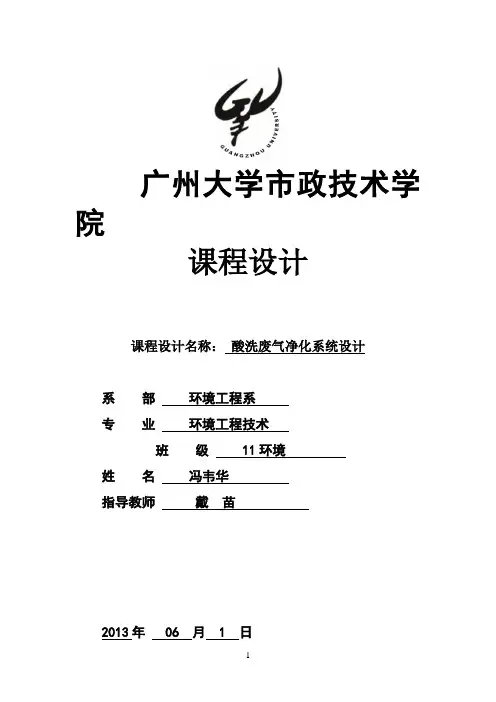 GUANGZHOU UNIVERSITY

广州大学市政技术学院

课程设计

课程设计名称： 酸洗废气净化系统设计

系 部 环境工程系

专 业 环境工程技术

班 级 11 环境

姓 名 冯韦华

指导教师 戴 苗

2013 年 06 月 1 日

1